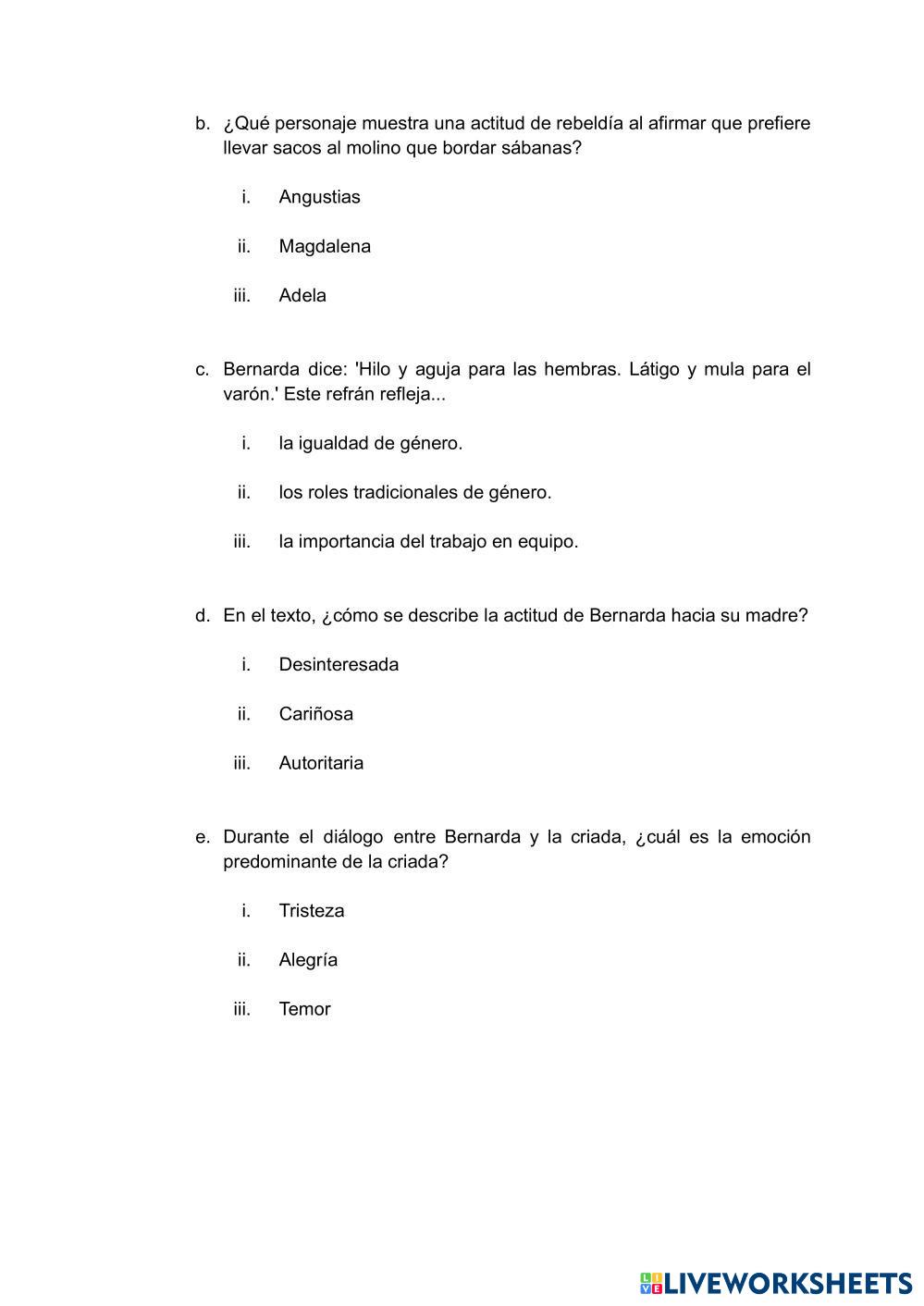 b. ¿Qué personaje muestra una actitud de rebeldía al afirmar que prefiere llevar sacos al molino que bordar sábanas?

i. Angustias

ii. Magdalena

iii. Adela

c. Bernarda dice: 'Hilo y aguja para las hembras. Látigo y mula para el varón.' Este refrán refleja...

i. la igualdad de género.

ii. los roles tradicionales de género.

iii. la importancia del trabajo en equipo.

d. En el texto, ¿cómo se describe la actitud de Bernarda hacia su madre?

i. Desinteresada

ii. Cariñosa

iii. Autoritaria

e. Durante el diálogo entre Bernarda y la criada, ¿cuál es la emoción predominante de la criada?

i. Tristeza

ii. Alegría

iii. Temor

LIVEWORKSHEETS